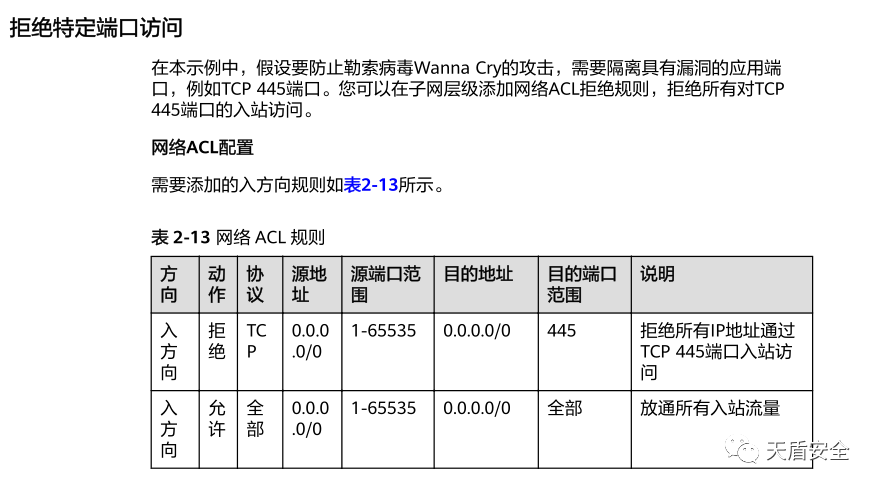 拒绝特定端口访问

在本示例中，假设要防止勒索病毒Wanna Cry的攻击，需要隔离具有漏洞的应用端口，例如TCP 445端口。您可以在子网层级添加网络ACL拒绝规则，拒绝所有对TCP 445端口的入站访问。

网络ACL配置

需要添加的入方向规则如表2-13所示。

表 2-13 网络 ACL 规则

| 方向 | 动作 | 协议 | 源地址 | 源端口范围 | 目的地址 | 目的端口范围 | 说明 |
|---|---|---|---|---|---|---|---|
| 入方向 | 拒绝 | TCP | 0.0.0.0/0 | 1-65535 | 0.0.0.0/0 | 445 | 拒绝所有IP地址通过TCP 445端口入站访问 |
| 入方向 | 允许 | 全部 | 0.0.0.0/0 | 1-65535 | 0.0.0.0/0 | 全部 | 放通所有入站流量 |

天盾安全